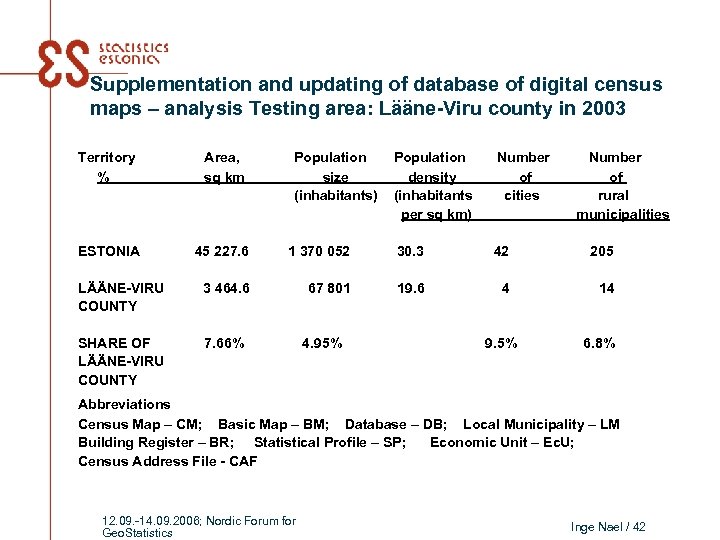 statistics estonia

Supplementation and updating of database of digital census maps – analysis Testing area: Lääne-Viru county in 2003

| Territory % | Area, sq km | Population size (inhabitants) | Population density (inhabitants per sq km) | Number of cities | Number of rural municipalities |
|---|---|---|---|---|---|
| ESTONIA | 45 227.6 | 1 370 052 | 30.3 | 42 | 205 |
| LÄÄNE-VIRU COUNTY | 3 464.6 | 67 801 | 19.6 | 4 | 14 |
| SHARE OF LÄÄNE-VIRU COUNTY | 7.66% | 4.95% | | 9.5% | 6.8% |

Abbreviations
Census Map – CM; Basic Map – BM; Database – DB; Local Municipality – LM
Building Register – BR; Statistical Profile – SP; Economic Unit – EcU;
Census Address File - CAF

12.09.-14.09.2006; Nordic Forum for GeoStatistics

Inge Nael / 42